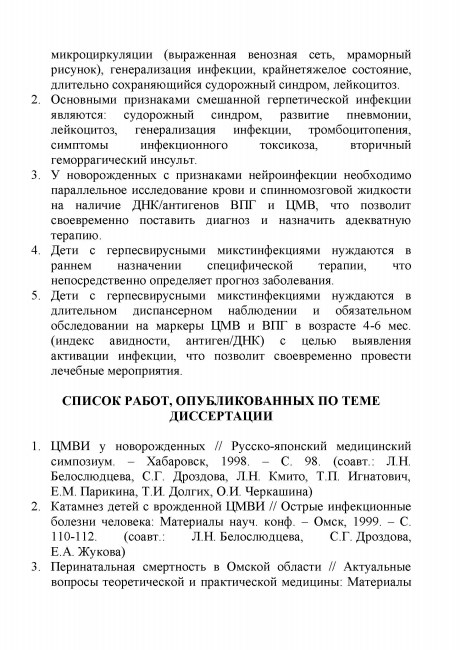 микроциркуляции (выраженная венозная сеть, мраморный рисунок), генерализация инфекции, крайнетяжелое состояние, длительно сохраняющийся судорожный синдром, лейкоцитоз.

2. Основными признаками смешанной герпетической инфекции являются: судорожный синдром, развитие пневмонии, лейкоцитоз, генерализация инфекции, тромбоцитопения, симптомы инфекционного токсикоза, вторичный геморрагический инсульт.

3. У новорожденных с признаками нейроинфекции необходимо параллельное исследование крови и спинномозговой жидкости на наличие ДНК/антигенов ВПГ и ЦМВ, что позволит своевременно поставить диагноз и назначить адекватную терапию.

4. Дети с герпесвирусными микстинфекциями нуждаются в раннем назначении специфической терапии, что непосредственно определяет прогноз заболевания.

5. Дети с герпесвирусными микстинфекциями нуждаются в длительном диспансерном наблюдении и обязательном обследовании на маркеры ЦМВ и ВПГ в возрасте 4-6 мес. (индекс авидности, антиген/ДНК) с целью выявления активации инфекции, что позволит своевременно провести лечебные мероприятия.

СПИСОК РАБОТ, ОПУБЛИКОВАННЫХ ПО ТЕМЕ ДИССЕРТАЦИИ

1. ЦМВИ у новорожденных // Русско-японский медицинский симпозиум. – Хабаровск, 1998. – С. 98. (соавт.: Л.Н. Белослюдцева, С.Г. Дроздова, Л.Н. Кмито, Т.П. Игнатович, Е.М. Парикина, Т.И. Долгих, О.И. Черкашина)

2. Катамнез детей с врожденной ЦМВИ // Острые инфекционные болезни человека: Материалы науч. конф. – Омск, 1999. – С. 110-112. (соавт.: Л.Н. Белослюдцева, С.Г. Дроздова, Е.А. Жукова)

3. Перинатальная смертность в Омской области // Актуальные вопросы теоретической и практической медицины: Материалы